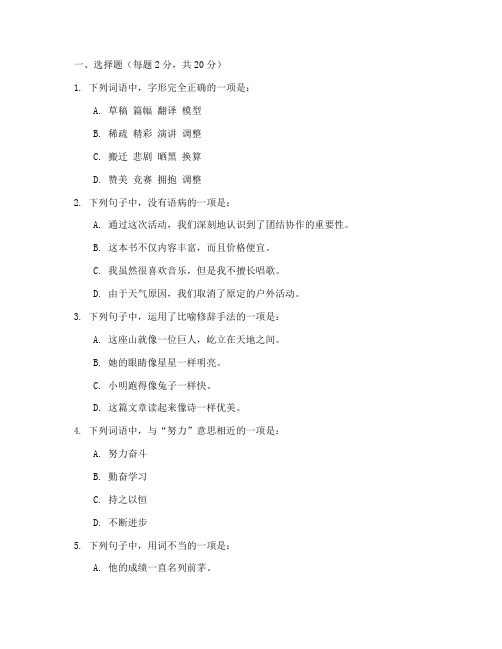 一、选择题（每题 2 分，共 20 分）

1. 下列词语中，字形完全正确的一项是：

A. 草稿 篇幅 翻译 模型

B. 稀疏 精彩 演讲 调整

C. 搬迁 悲剧 晒黑 换算

D. 赞美 竞赛 拥抱 调整

2. 下列句子中，没有语病的一项是：

A. 通过这次活动，我们深刻地认识到了团结协作的重要性。

B. 这本书不仅内容丰富，而且价格便宜。

C. 我虽然很喜欢音乐，但是我不擅长唱歌。

D. 由于天气原因，我们取消了原定的户外活动。

3. 下列句子中，运用了比喻修辞手法的一项是：

A. 这座山就像一位巨人，屹立在天地之间。

B. 她的眼睛像星星一样明亮。

C. 小明跑得像兔子一样快。

D. 这篇文章读起来像诗一样优美。

4. 下列词语中，与“努力”意思相近的一项是：

A. 努力奋斗

B. 勤奋学习

C. 持之以恒

D. 不断进步

5. 下列句子中，用词不当的一项是：

A. 他的成绩一直名列前茅。